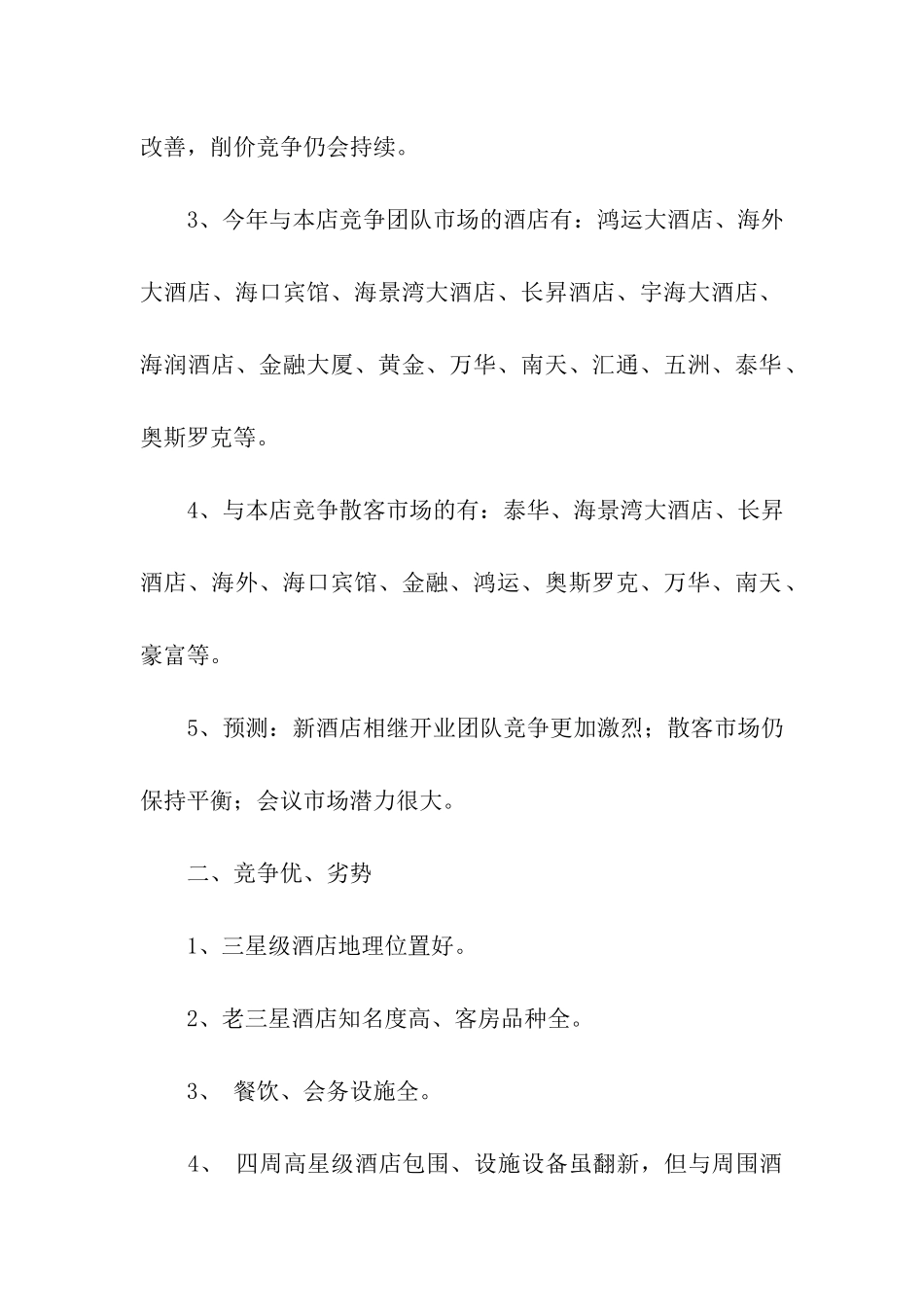 改善，削价竞争仍会持续。

3、今年与本店竞争团队市场的酒店有：鸿运大酒店、海外大酒店、海口宾馆、海景湾大酒店、长昇酒店、宇海大酒店、海润酒店、金融大厦、黄金、万华、南天、汇通、五洲、泰华、奥斯罗克等。

4、与本店竞争散客市场的有：泰华、海景湾大酒店、长昇酒店、海外、海口宾馆、金融、鸿运、奥斯罗克、万华、南天、豪富等。

5、预测：新酒店相继开业团队竞争更加激烈；散客市场仍保持平衡；会议市场潜力很大。

二、竞争优、劣势

1、三星级酒店地理位置好。

2、老三星酒店知名度高、客房品种全。

3、 餐饮、会务设施全。

4、 四周高星级酒店包围、设施设备虽翻新，但与周围酒